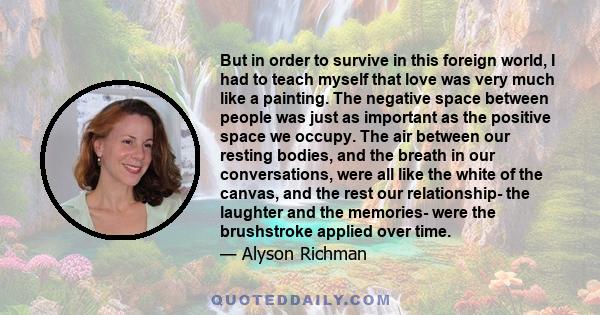 But in order to survive in this foreign world, I had to teach myself that love was very much like a painting. The negative space between people was just as important as the positive space we occupy. The air between our resting bodies, and the breath in our conversations, were all like the white of the canvas, and the rest our relationship- the laughter and the memories- were the brushstroke applied over time.
— Alyson Richman

QUOTEDDAILY.COM